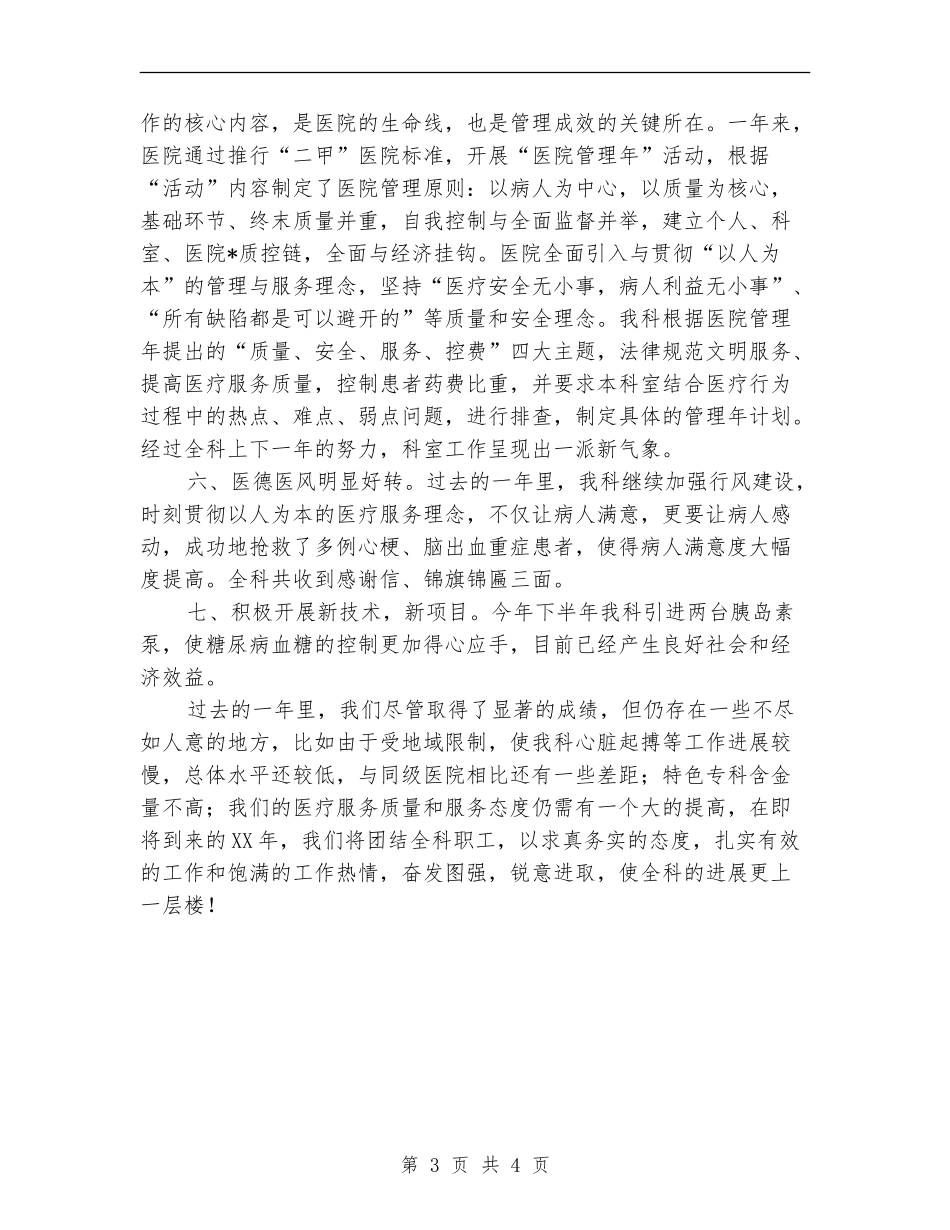 作的核心内容，是医院的生命线，也是管理成效的关键所在。一年来，医院通过推行“二甲”医院标准，开展“医院管理年”活动，根据“活动”内容制定了医院管理原则：以病人为中心，以质量为核心，基础环节、终末质量并重，自我控制与全面监督并举，建立个人、科室、医院*质控链，全面与经济挂钩。医院全面引入与贯彻“以人为本”的管理与服务理念，坚持“医疗安全无小事，病人利益无小事”、“所有缺陷都是可以避开的”等质量和安全理念。我科根据医院管理年提出的“质量、安全、服务、控费”四大主题，法律规范文明服务、提高医疗服务质量，控制患者药费比重，并要求本科室结合医疗行为过程中的热点、难点、弱点问题，进行排查，制定具体的管理年计划。经过全科上下一年的努力，科室工作呈现出一派新气象。

六、医德医风明显好转。过去的一年里，我科继续加强行风建设，时刻贯彻以人为本的医疗服务理念，不仅让病人满意，更要让病人感动，成功地抢救了多例心梗、脑出血重症患者，使得病人满意度大幅度提高。全科共收到感谢信、锦旗锦匾三面。

七、积极开展新技术，新项目。今年下半年我科引进两台胰岛素泵，使糖尿病血糖的控制更加得心应手，目前已经产生良好社会和经济效益。

过去的一年里，我们尽管取得了显著的成绩，但仍存在一些不尽如人意的地方，比如由于受地域限制，使我科心脏起搏等工作进展较慢，总体水平还较低，与同级医院相比还有一些差距；特色专科含金量不高；我们的医疗服务质量和服务态度仍需有一个大的提高，在即将到来的XX年，我们将团结全科职工，以求真务实的态度，扎实有效的工作和饱满的工作热情，奋发图强，锐意进取，使全科的进展更上一层楼！

第 3 页 共 4 页